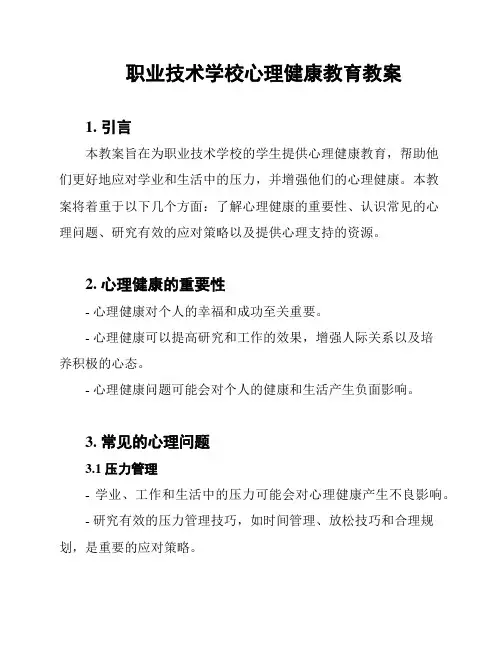 职业技术学校心理健康教育教案

1. 引言

本教案旨在为职业技术学校的学生提供心理健康教育，帮助他们更好地应对学业和生活中的压力，并增强他们的心理健康。本教案将着重于以下几个方面：了解心理健康的重要性、认识常见的心理问题、研究有效的应对策略以及提供心理支持的资源。

2. 心理健康的重要性

- 心理健康对个人的幸福和成功至关重要。

- 心理健康可以提高研究和工作的效果，增强人际关系以及培养积极的心态。

- 心理健康问题可能会对个人的健康和生活产生负面影响。

3. 常见的心理问题

3.1 压力管理

- 学业、工作和生活中的压力可能会对心理健康产生不良影响。

- 研究有效的压力管理技巧，如时间管理、放松技巧和合理规划，是重要的应对策略。